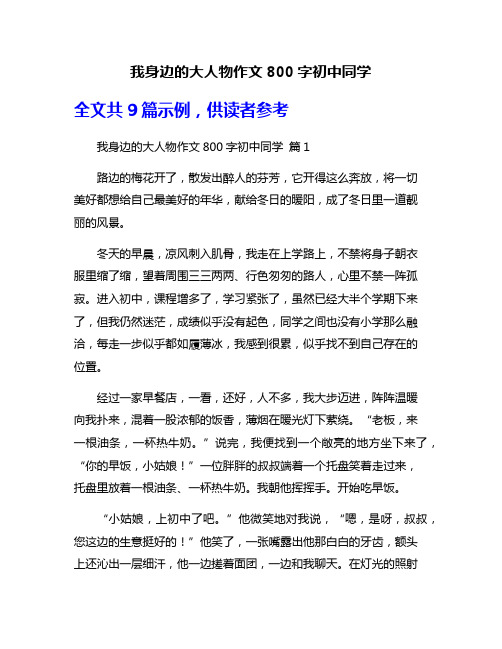 我身边的大人物作文 800 字初中同学

全文共 9 篇示例，供读者参考

我身边的大人物作文 800 字初中同学 篇 1

路边的梅花开了，散发出醉人的芬芳，它开得这么奔放，将一切美好都想给自己最美好的年华，献给冬日的暖阳，成了冬日里一道靓丽的风景。

冬天的早晨，凉风刺入肌骨，我走在上学路上，不禁将身子朝衣服里缩了缩，望着周围三三两两、行色匆匆的路人，心里不禁一阵孤寂。进入初中，课程增多了，学习紧张了，虽然已经大半个学期下来了，但我仍然迷茫，成绩似乎没有起色，同学之间也没有小学那么融洽，每走一步似乎都如履薄冰，我感到很累，似乎找不到自己存在的位置。

经过一家早餐店，一看，还好，人不多，我大步迈进，阵阵温暖向我扑来，混着一股浓郁的饭香，薄烟在暖光灯下萦绕。“老板，来一根油条，一杯热牛奶。”说完，我便找到一个敞亮的地方坐下来了，“你的早饭，小姑娘！”一位胖胖的叔叔端着一个托盘笑着走过来，托盘里放着一根油条、一杯热牛奶。我朝他挥挥手。开始吃早饭。

“小姑娘，上初中了吧。”他微笑地对我说，“嗯，是呀，叔叔，您这边的生意挺好的！”他笑了，一张嘴露出他那白白的牙齿，额头上还沁出一层细汗，他一边搓着面团，一边和我聊天。在灯光的照射